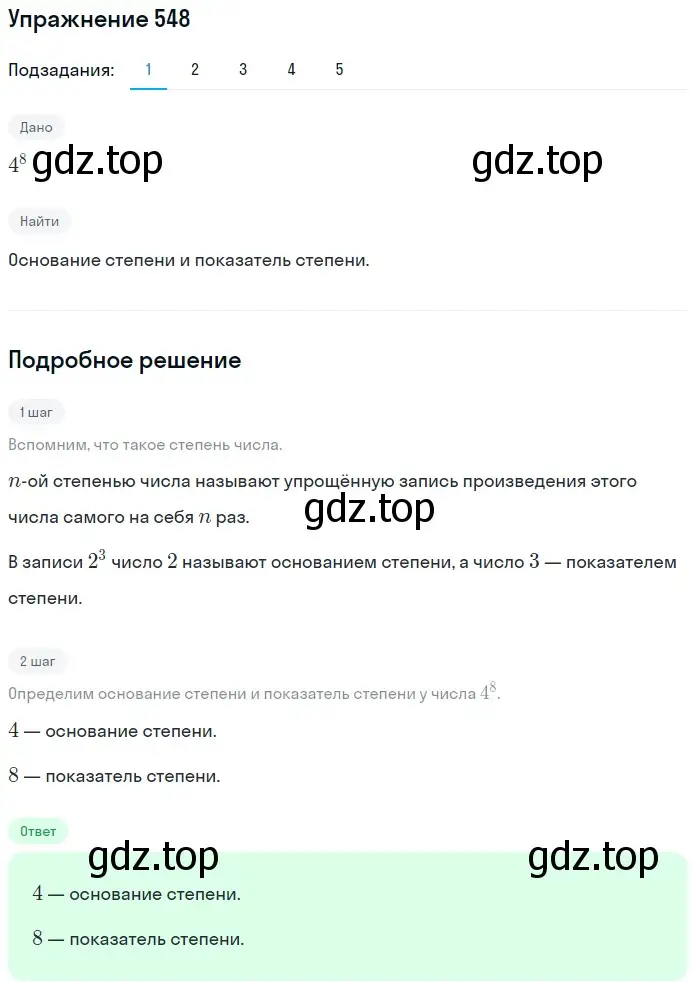 Упражнение 548

Подзадания: 1 2 3 4 5

Дано

$4^8$ gdz.top gdz.top

Найти

Основание степени и показатель степени.

Подробное решение

1 шаг

Вспомним, что такое степень числа.

$n$-ой степенью числа называют упрощённую запись произведения этого числа самого на себя $n$ раз. gdz.top

В записи $2^3$ число $2$ называют основанием степени, а число $3$ — показателем степени.

2 шаг

Определим основание степени и показатель степени у числа $4^8$.

$4$ — основание степени.

$8$ — показатель степени.

Ответ

gdz.top gdz.top

$4$ — основание степени.

$8$ — показатель степени.